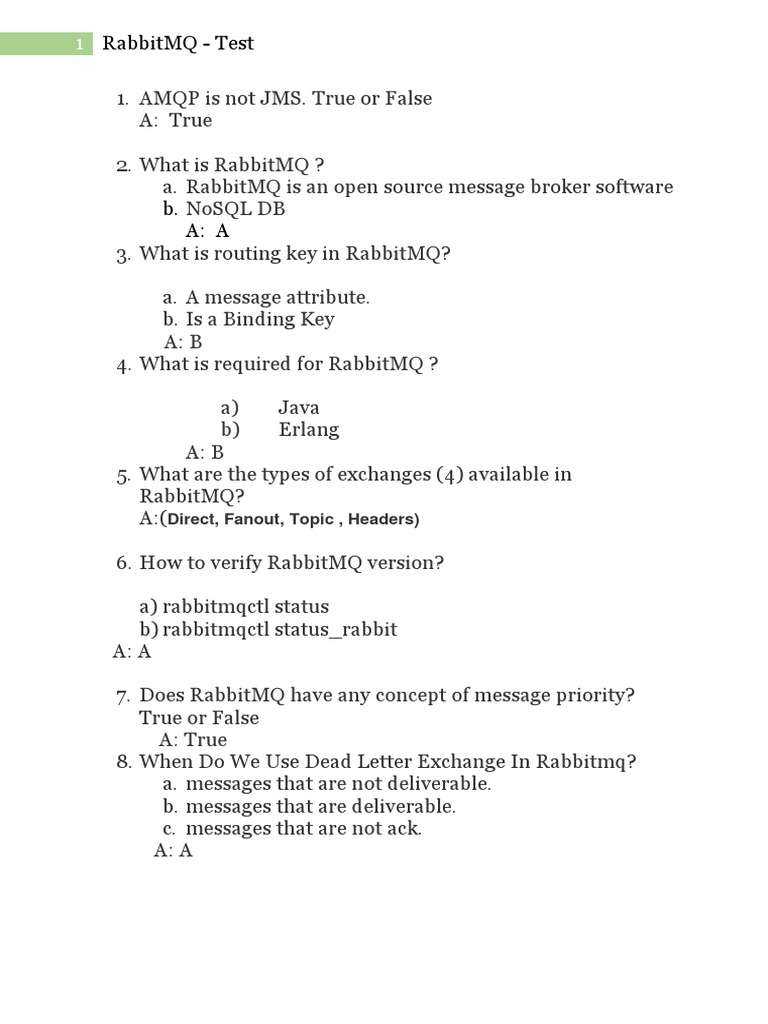 1 RabbitMQ - Test

1. AMQP is not JMS. True or False
A: True

2. What is RabbitMQ ?
a. RabbitMQ is an open source message broker software
b. NoSQL DB
A: A
3. What is routing key in RabbitMQ?

a. A message attribute.
b. Is a Binding Key
A: B
4. What is required for RabbitMQ ?

a) Java
b) Erlang
A: B
5. What are the types of exchanges (4) available in RabbitMQ?
A:(Direct, Fanout, Topic , Headers)

6. How to verify RabbitMQ version?

a) rabbitmqctl status
b) rabbitmqctl status_rabbit
A: A

7. Does RabbitMQ have any concept of message priority? True or False
A: True
8. When Do We Use Dead Letter Exchange In Rabbitmq?
a. messages that are not deliverable.
b. messages that are deliverable.
c. messages that are not ack.
A: A